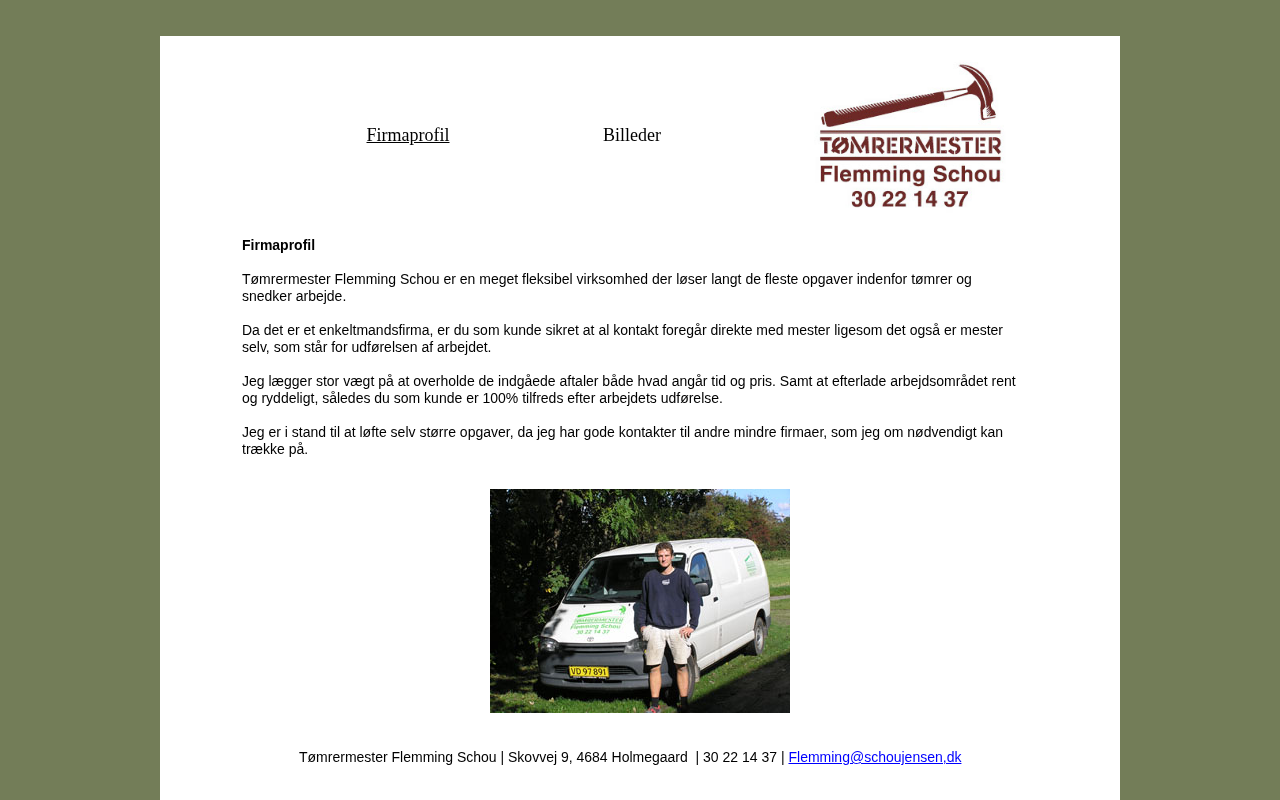 Firmaprofil

Billeder

TØMRERMESTER
Flemming Schou
30 22 14 37

**Firmaprofil**

Tømrermester Flemming Schou er en meget fleksibel virksomhed der løser langt de fleste opgaver indenfor tømrer og snedker arbejde.

Da det er et enkeltmandsfirma, er du som kunde sikret at al kontakt foregår direkte med mester ligesom det også er mester selv, som står for udførelsen af arbejdet.

Jeg lægger stor vægt på at overholde de indgåede aftaler både hvad angår tid og pris. Samt at efterlade arbejdsområdet rent og ryddeligt, således du som kunde er 100% tilfreds efter arbejdets udførelse.

Jeg er i stand til at løfte selv større opgaver, da jeg har gode kontakter til andre mindre firmaer, som jeg om nødvendigt kan trække på.

TØMRERMESTER
Flemming Schou
30 22 14 37
VD 97 891

Tømrermester Flemming Schou | Skovvej 9, 4684 Holmegaard | 30 22 14 37 | Flemming@schoujensen,dk